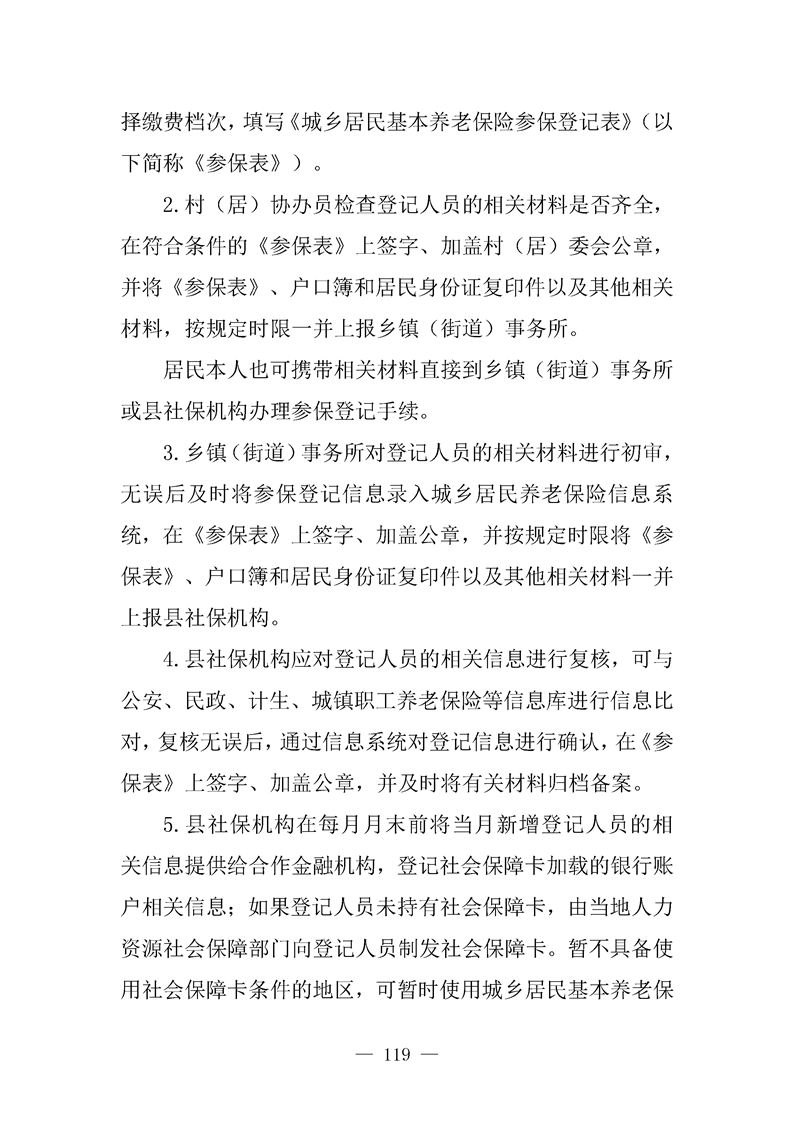 择缴费档次，填写《城乡居民基本养老保险参保登记表》（以下简称《参保表》）。

2.村（居）协办员检查登记人员的相关材料是否齐全，在符合条件的《参保表》上签字、加盖村（居）委会公章，并将《参保表》、户口簿和居民身份证复印件以及其他相关材料，按规定时限一并上报乡镇（街道）事务所。

居民本人也可携带相关材料直接到乡镇（街道）事务所或县社保机构办理参保登记手续。

3.乡镇（街道）事务所对登记人员的相关材料进行初审，无误后及时将参保登记信息录入城乡居民养老保险信息系统，在《参保表》上签字、加盖公章，并按规定时限将《参保表》、户口簿和居民身份证复印件以及其他相关材料一并上报县社保机构。

4.县社保机构应对登记人员的相关信息进行复核，可与公安、民政、计生、城镇职工养老保险等信息库进行信息比对，复核无误后，通过信息系统对登记信息进行确认，在《参保表》上签字、加盖公章，并及时将有关材料归档备案。

5.县社保机构在每月月末前将当月新增登记人员的相关信息提供给合作金融机构，登记社会保障卡加载的银行账户相关信息；如果登记人员未持有社会保障卡，由当地人力资源社会保障部门向登记人员制发社会保障卡。暂不具备使用社会保障卡条件的地区，可暂时使用城乡居民基本养老保

— 119 —